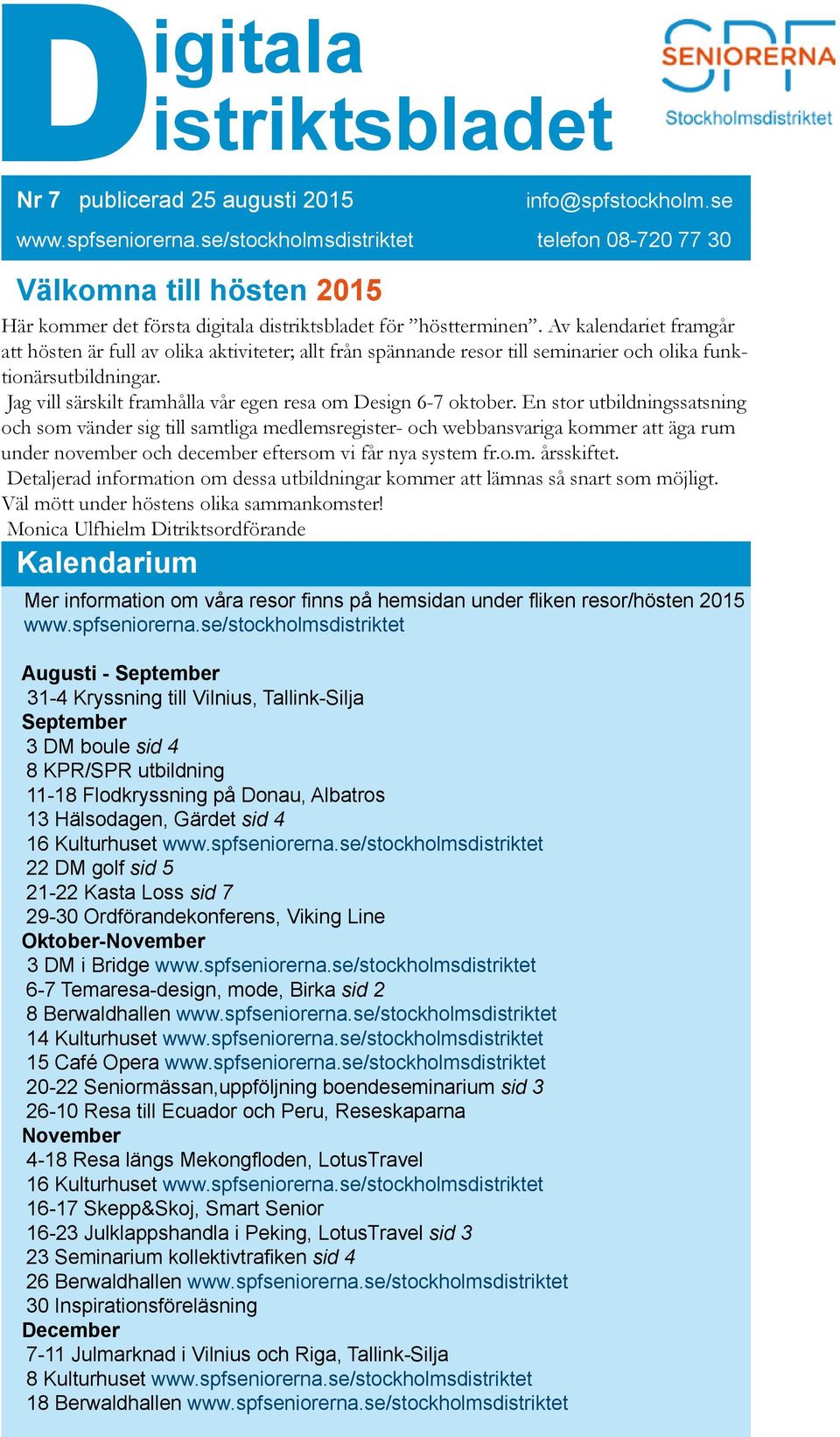 Digitala
Distriktsbladet

SPF SENIORERNA
Stockholmsdistriktet

Nr 7 publicerad 25 augusti 2015 info@spfstockholm.se
www.spfseniorerna.se/stockholmsdistriktet telefon 08-720 77 30

Välkomna till hösten 2015

Här kommer det första digitala distriktsbladet för ”höstterminen”. Av kalendariet framgår att hösten är full av olika aktiviteter; allt från spännande resor till seminarier och olika funktionärsutbildningar.
Jag vill särskilt framhålla vår egen resa om Design 6-7 oktober. En stor utbildningssatsning och som vänder sig till samtliga medlemsregister- och webbansvariga kommer att äga rum under november och december eftersom vi får nya system fr.o.m. årsskiftet.
Detaljerad information om dessa utbildningar kommer att lämnas så snart som möjligt.
Väl mött under höstens olika sammankomster!
Monica Ulfhielm Ditriktsordförande

Kalendarium

Mer information om våra resor finns på hemsidan under fliken resor/hösten 2015
www.spfseniorerna.se/stockholmsdistriktet

Augusti - September
31-4 Kryssning till Vilnius, Tallink-Silja
September
3 DM boule sid 4
8 KPR/SPR utbildning
11-18 Flodkryssning på Donau, Albatros
13 Hälsodagen, Gärdet sid 4
16 Kulturhuset www.spfseniorerna.se/stockholmsdistriktet
22 DM golf sid 5
21-22 Kasta Loss sid 7
29-30 Ordförandekonferens, Viking Line
Oktober-November
3 DM i Bridge www.spfseniorerna.se/stockholmsdistriktet
6-7 Temaresa-design, mode, Birka sid 2
8 Berwaldhallen www.spfseniorerna.se/stockholmsdistriktet
14 Kulturhuset www.spfseniorerna.se/stockholmsdistriktet
15 Café Opera www.spfseniorerna.se/stockholmsdistriktet
20-22 Seniormässan,uppföljning boendeseminarium sid 3
26-10 Resa till Ecuador och Peru, Reseskaparna
November
4-18 Resa längs Mekongfloden, LotusTravel
16 Kulturhuset www.spfseniorerna.se/stockholmsdistriktet
16-17 Skepp&Skoj, Smart Senior
16-23 Julklappshandla i Peking, LotusTravel sid 3
23 Seminarium kollektivtrafiken sid 4
26 Berwaldhallen www.spfseniorerna.se/stockholmsdistriktet
30 Inspirationsföreläsning
December
7-11 Julmarknad i Vilnius och Riga, Tallink-Silja
8 Kulturhuset www.spfseniorerna.se/stockholmsdistriktet
18 Berwaldhallen www.spfseniorerna.se/stockholmsdistriktet